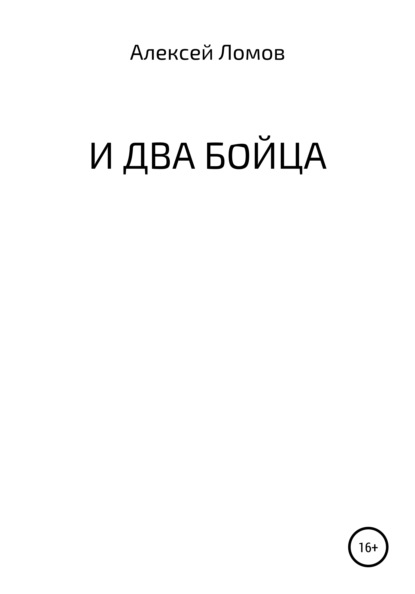 Алексей Ломов

И ДВА БОЙЦА

16+